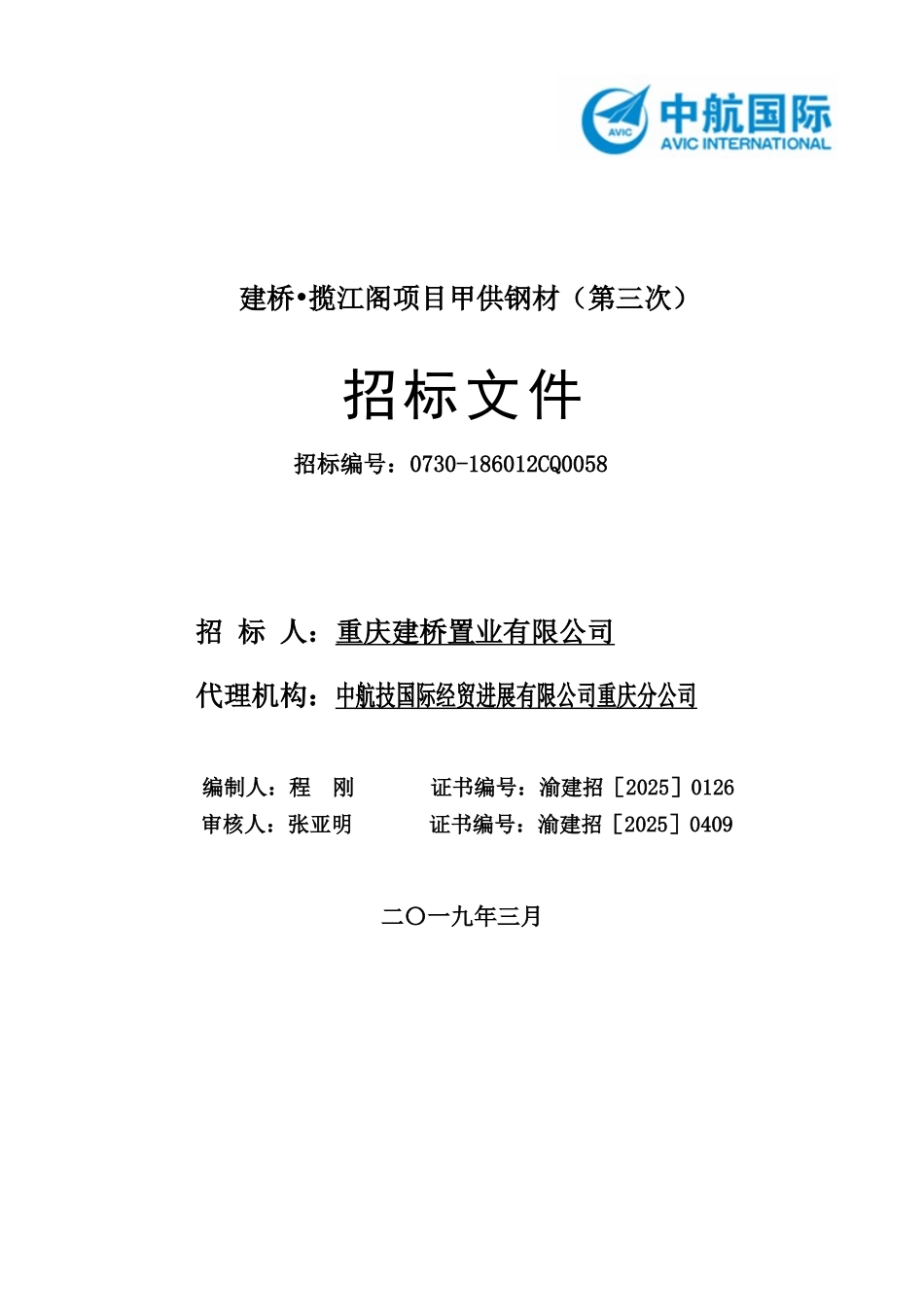 AVIC 中航国际 AVIC INTERNATIONAL

建桥•揽江阁项目甲供钢材（第三次）

招标文件

招标编号：0730-186012CQ0058

招 标 人：重庆建桥置业有限公司

代理机构：中航技国际经贸进展有限公司重庆分公司

编制人：程 刚　　证书编号：渝建招［2025］0126
审核人：张亚明　　证书编号：渝建招［2025］0409

二〇一九年三月